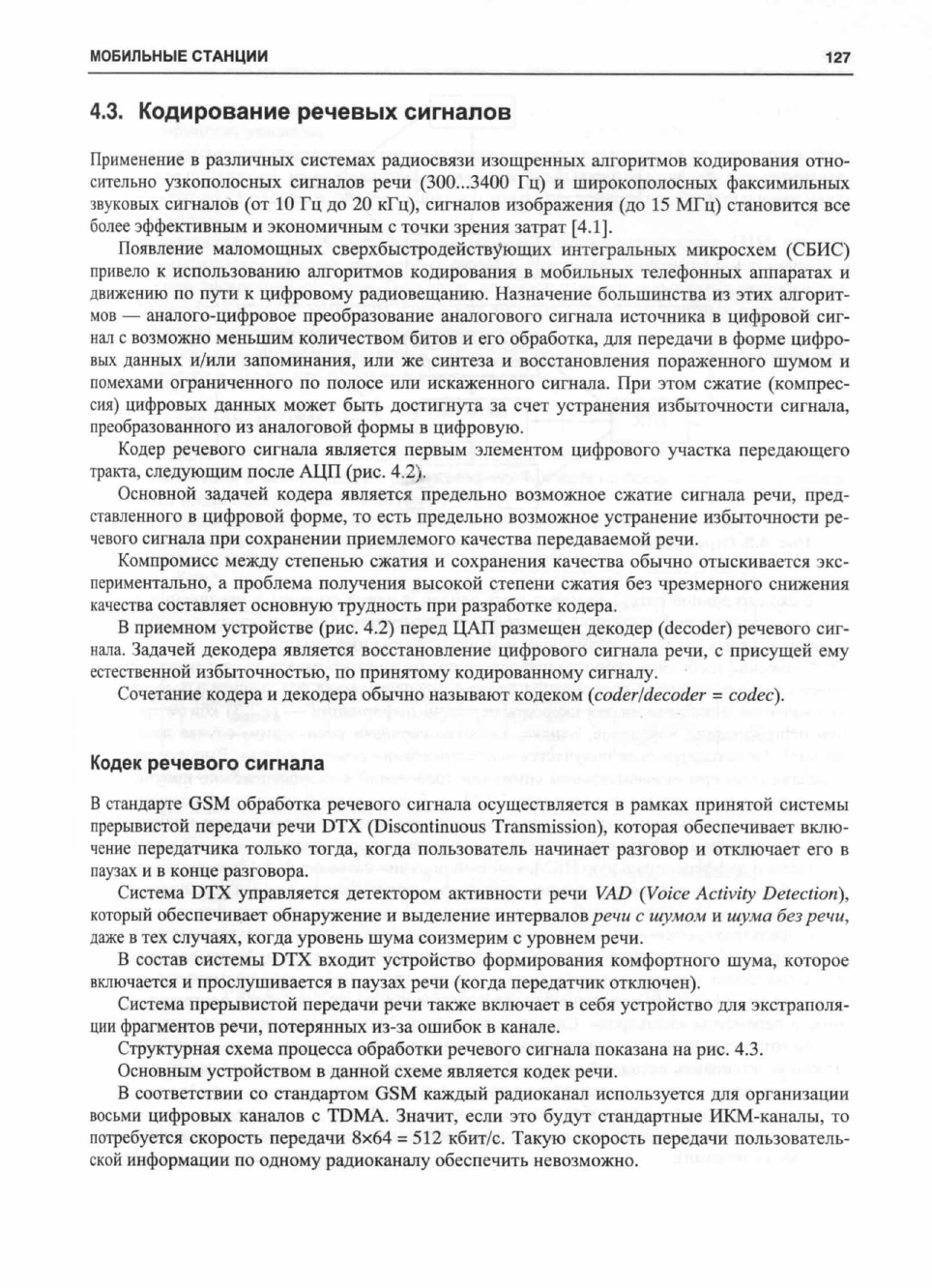 МОБИЛЬНЫЕ СТАНЦИИ 127

4.3. Кодирование речевых сигналов

Применение в различных системах радиосвязи изощренных алгоритмов кодирования относительно узкополосных сигналов речи (300...3400 Гц) и широкополосных факсимильных звуковых сигналов (от 10 Гц до 20 кГц), сигналов изображения (до 15 МГц) становится все более эффективным и экономичным с точки зрения затрат [4.1].

Появление маломощных сверхбыстродействующих интегральных микросхем (СБИС) привело к использованию алгоритмов кодирования в мобильных телефонных аппаратах и движению по пути к цифровому радиовещанию. Назначение большинства из этих алгоритмов — аналого-цифровое преобразование аналогового сигнала источника в цифровой сигнал с возможно меньшим количеством битов и его обработка, для передачи в форме цифровых данных и/или запоминания, или же синтеза и восстановления пораженного шумом и помехами ограниченного по полосе или искаженного сигнала. При этом сжатие (компрессия) цифровых данных может быть достигнута за счет устранения избыточности сигнала, преобразованного из аналоговой формы в цифровую.

Кодер речевого сигнала является первым элементом цифрового участка передающего тракта, следующим после АЦП (рис. 4.2).

Основной задачей кодера является предельно возможное сжатие сигнала речи, представленного в цифровой форме, то есть предельно возможное устранение избыточности речевого сигнала при сохранении приемлемого качества передаваемой речи.

Компромисс между степенью сжатия и сохранения качества обычно отыскивается экспериментально, а проблема получения высокой степени сжатия без чрезмерного снижения качества составляет основную трудность при разработке кодера.

В приемном устройстве (рис. 4.2) перед ЦАП размещен декодер (decoder) речевого сигнала. Задачей декодера является восстановление цифрового сигнала речи, с присущей ему естественной избыточностью, по принятому кодированному сигналу.

Сочетание кодера и декодера обычно называют кодеком (coder/decoder = codec).

Кодек речевого сигнала

В стандарте GSM обработка речевого сигнала осуществляется в рамках принятой системы прерывистой передачи речи DTX (Discontinuous Transmission), которая обеспечивает включение передатчика только тогда, когда пользователь начинает разговор и отключает его в паузах и в конце разговора.

Система DTX управляется детектором активности речи VAD (Voice Activity Detection), который обеспечивает обнаружение и выделение интервалов речи с шумом и шума без речи, даже в тех случаях, когда уровень шума соизмерим с уровнем речи.

В состав системы DTX входит устройство формирования комфортного шума, которое включается и прослушивается в паузах речи (когда передатчик отключен).

Система прерывистой передачи речи также включает в себя устройство для экстраполяции фрагментов речи, потерянных из-за ошибок в канале.

Структурная схема процесса обработки речевого сигнала показана на рис. 4.3.

Основным устройством в данной схеме является кодек речи.

В соответствии со стандартом GSM каждый радиоканал используется для организации восьми цифровых каналов с TDMA. Значит, если это будут стандартные ИКМ-каналы, то потребуется скорость передачи 8×64 = 512 кбит/с. Такую скорость передачи пользовательской информации по одному радиоканалу обеспечить невозможно.